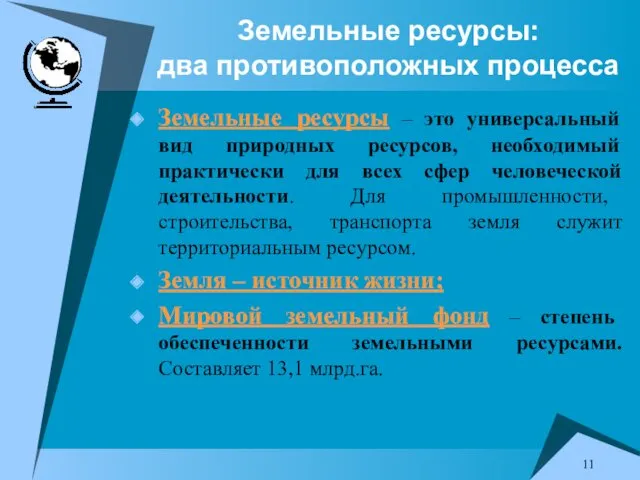 Земельные ресурсы:
два противоположных процесса

Земельные ресурсы – это универсальный вид природных ресурсов, необходимый практически для всех сфер человеческой деятельности. Для промышленности, строительства, транспорта земля служит территориальным ресурсом.

Земля – источник жизни;

Мировой земельный фонд – степень обеспеченности земельными ресурсами. Составляет 13,1 млрд.га.

11